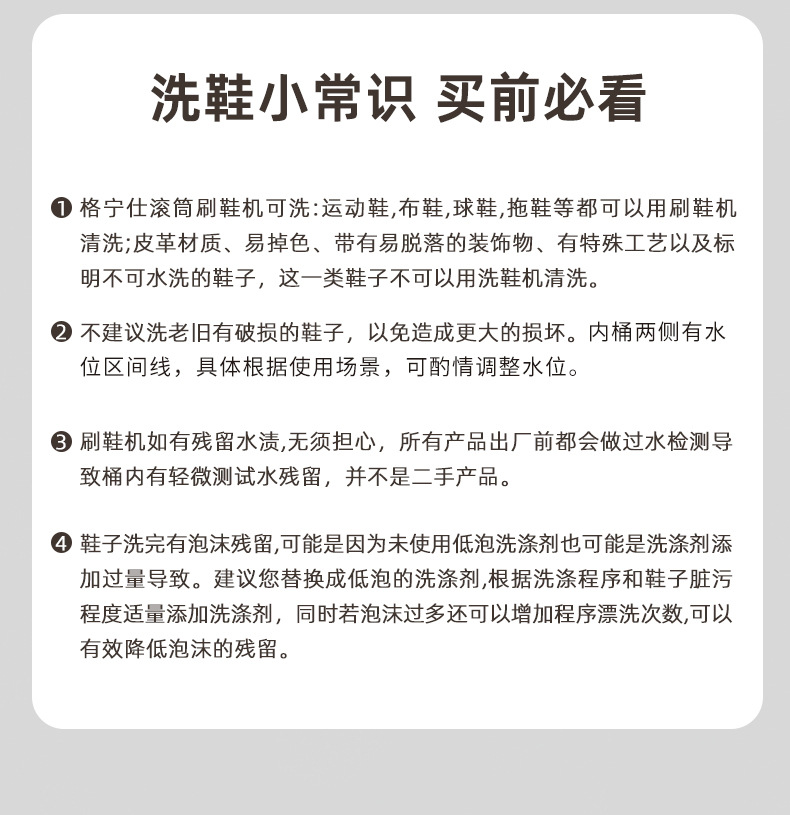 洗鞋小常识 买前必看

❶ 格宁仕滚筒刷鞋机可洗:运动鞋,布鞋,球鞋,拖鞋等都可以用刷鞋机清洗;皮革材质、易掉色、带有易脱落的装饰物、有特殊工艺以及标明不可水洗的鞋子，这一类鞋子不可以用洗鞋机清洗。

❷ 不建议洗老旧有破损的鞋子，以免造成更大的损坏。内桶两侧有水位区间线，具体根据使用场景，可酌情调整水位。

❸ 刷鞋机如有残留水渍,无须担心，所有产品出厂前都会做过水检测导致桶内有轻微测试水残留，并不是二手产品。

❹ 鞋子洗完有泡沫残留,可能是因为未使用低泡洗涤剂也可能是洗涤剂添加过量导致。建议您替换成低泡的洗涤剂,根据洗涤程序和鞋子脏污程度适量添加洗涤剂，同时若泡沫过多还可以增加程序漂洗次数,可以有效降低泡沫的残留。